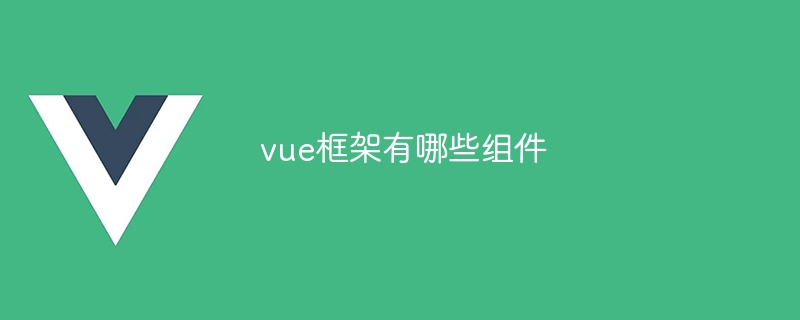 vue框架有哪些组件